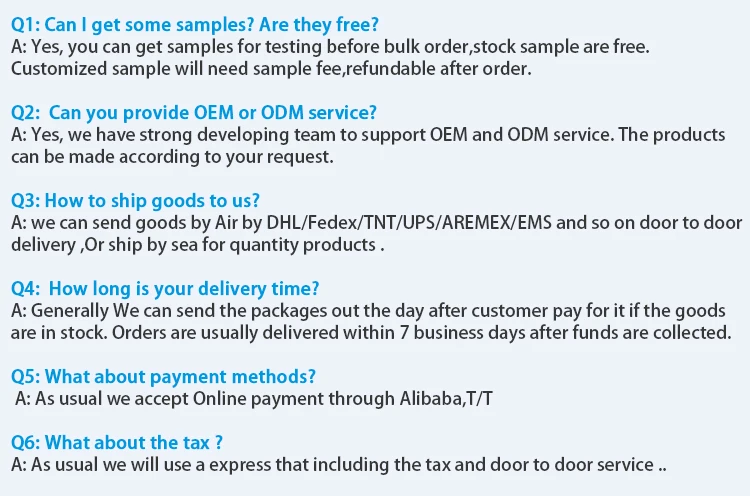 Q1: Can I get some samples? Are they free?
A: Yes, you can get samples for testing before bulk order,stock sample are free. Customized sample will need sample fee,refundable after order.

Q2: Can you provide OEM or ODM service?
A: Yes, we have strong developing team to support OEM and ODM service. The products can be made according to your request.

Q3: How to ship goods to us?
A: we can send goods by Air by DHL/Fedex/TNT/UPS/AREMEX/EMS and so on door to door delivery ,Or ship by sea for quantity products .

Q4: How long is your delivery time?
A: Generally We can send the packages out the day after customer pay for it if the goods are in stock. Orders are usually delivered within 7 business days after funds are collected.

Q5: What about payment methods?
A: As usual we accept Online payment through Alibaba,T/T

Q6: What about the tax ?
A: As usual we will use a express that including the tax and door to door service ..